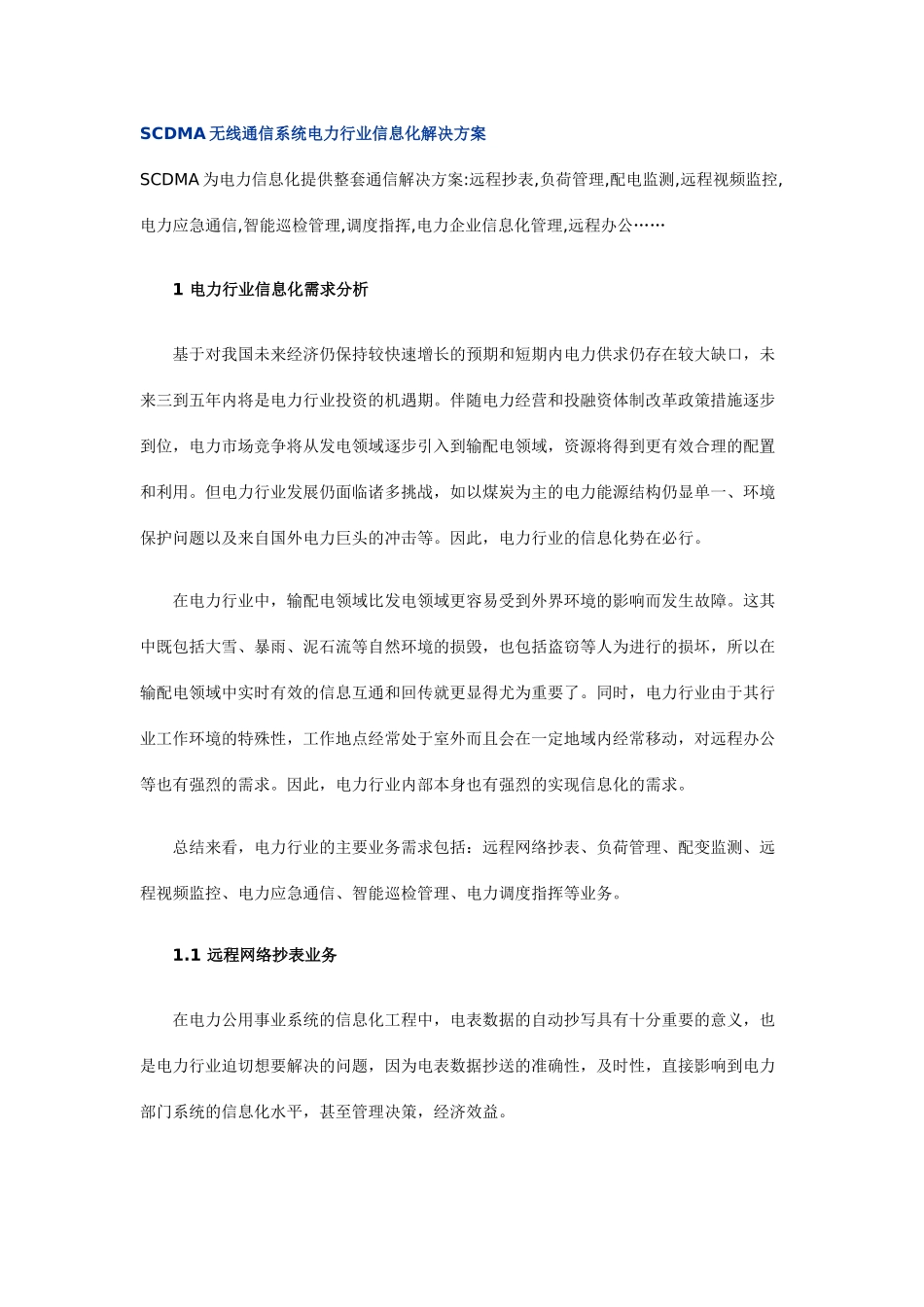 SCDMA 无线通信系统电力行业信息化解决方案

SCDMA 为电力信息化提供整套通信解决方案:远程抄表,负荷管理,配电监测,远程视频监控,电力应急通信,智能巡检管理,调度指挥,电力企业信息化管理,远程办公……

1 电力行业信息化需求分析

基于对我国未来经济仍保持较快速增长的预期和短期内电力供求仍存在较大缺口，未来三到五年内将是电力行业投资的机遇期。伴随电力经营和投融资体制改革政策措施逐步到位，电力市场竞争将从发电领域逐步引入到输配电领域，资源将得到更有效合理的配置和利用。但电力行业发展仍面临诸多挑战，如以煤炭为主的电力能源结构仍显单一、环境保护问题以及来自国外电力巨头的冲击等。因此，电力行业的信息化势在必行。

在电力行业中，输配电领域比发电领域更容易受到外界环境的影响而发生故障。这其中既包括大雪、暴雨、泥石流等自然环境的损毁，也包括盗窃等人为进行的损坏，所以在输配电领域中实时有效的信息互通和回传就更显得尤为重要了。同时，电力行业由于其行业工作环境的特殊性，工作地点经常处于室外而且会在一定地域内经常移动，对远程办公等也有强烈的需求。因此，电力行业内部本身也有强烈的实现信息化的需求。

总结来看，电力行业的主要业务需求包括：远程网络抄表、负荷管理、配变监测、远程视频监控、电力应急通信、智能巡检管理、电力调度指挥等业务。

1.1 远程网络抄表业务

在电力公用事业系统的信息化工程中，电表数据的自动抄写具有十分重要的意义，也是电力行业迫切想要解决的问题，因为电表数据抄送的准确性，及时性，直接影响到电力部门系统的信息化水平，甚至管理决策，经济效益。